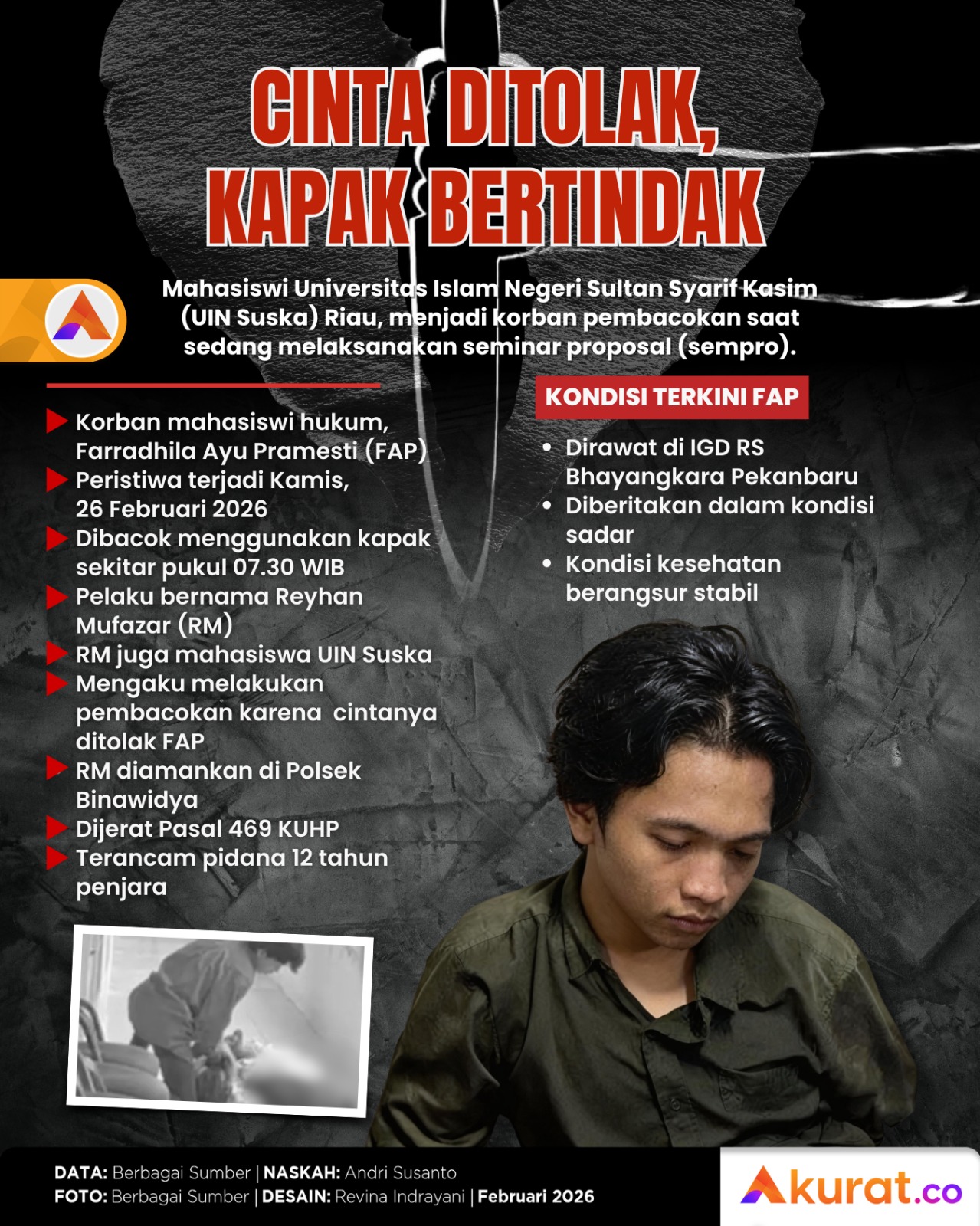 CINTA DITOLAK, KAPAK BERTINDAK

Mahasiswi Universitas Islam Negeri Sultan Syarif Kasim (UIN Suska) Riau, menjadi korban pembacokan saat sedang melaksanakan seminar proposal (sempro).

Korban mahasiswi hukum, Farradhila Ayu Pramesti (FAP)
Peristiwa terjadi Kamis, 26 Februari 2026
Dibacok menggunakan kapak sekitar pukul 07.30 WIB
Pelaku bernama Reyhan Mufazar (RM)
RM juga mahasiswa UIN Suska
Mengaku melakukan pembacokan karena cintanya ditolak FAP
RM diamankan di Polsek Binawidya
Dijerat Pasal 469 KUHP
Terancam pidana 12 tahun penjara

KONDISI TERKINI FAP

• Dirawat di IGD RS Bhayangkara Pekanbaru
• Diberitakan dalam kondisi sadar
• Kondisi kesehatan berangsur stabil

DATA: Berbagai Sumber | NASKAH: Andri Susanto
FOTO: Berbagai Sumber | DESAIN: Revina Indrayani | Februari 2026

Akurat.co